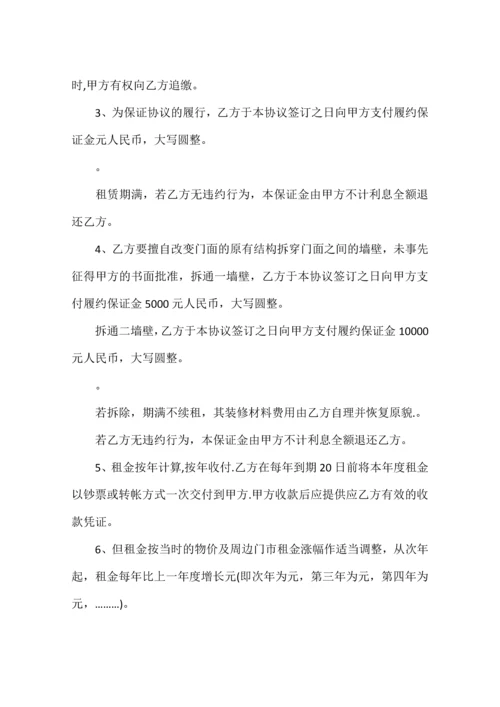 时,甲方有权向乙方追缴。

3、为保证协议的履行，乙方于本协议签订之日向甲方支付履约保证金元人民币，大写圆整。

。

租赁期满，若乙方无违约行为，本保证金由甲方不计利息全额退还乙方。

4、乙方要擅自改变门面的原有结构拆穿门面之间的墙壁，未事先征得甲方的书面批准，拆通一墙壁，乙方于本协议签订之日向甲方支付履约保证金 5000 元人民币，大写圆整。

拆通二墙壁，乙方于本协议签订之日向甲方支付履约保证金 10000 元人民币，大写圆整。

。

若拆除，期满不续租，其装修材料费用由乙方自理并恢复原貌.。

若乙方无违约行为，本保证金由甲方不计利息全额退还乙方。

5、租金按年计算,按年收付.乙方在每年到期 20 日前将本年度租金以钞票或转帐方式一次交付到甲方.甲方收款后应提供应乙方有效的收款凭证。

6、但租金按当时的物价及周边门市租金涨幅作适当调整，从次年起，租金每年比上一年度增长元(即次年为元，第三年为元，第四年为元，………)。